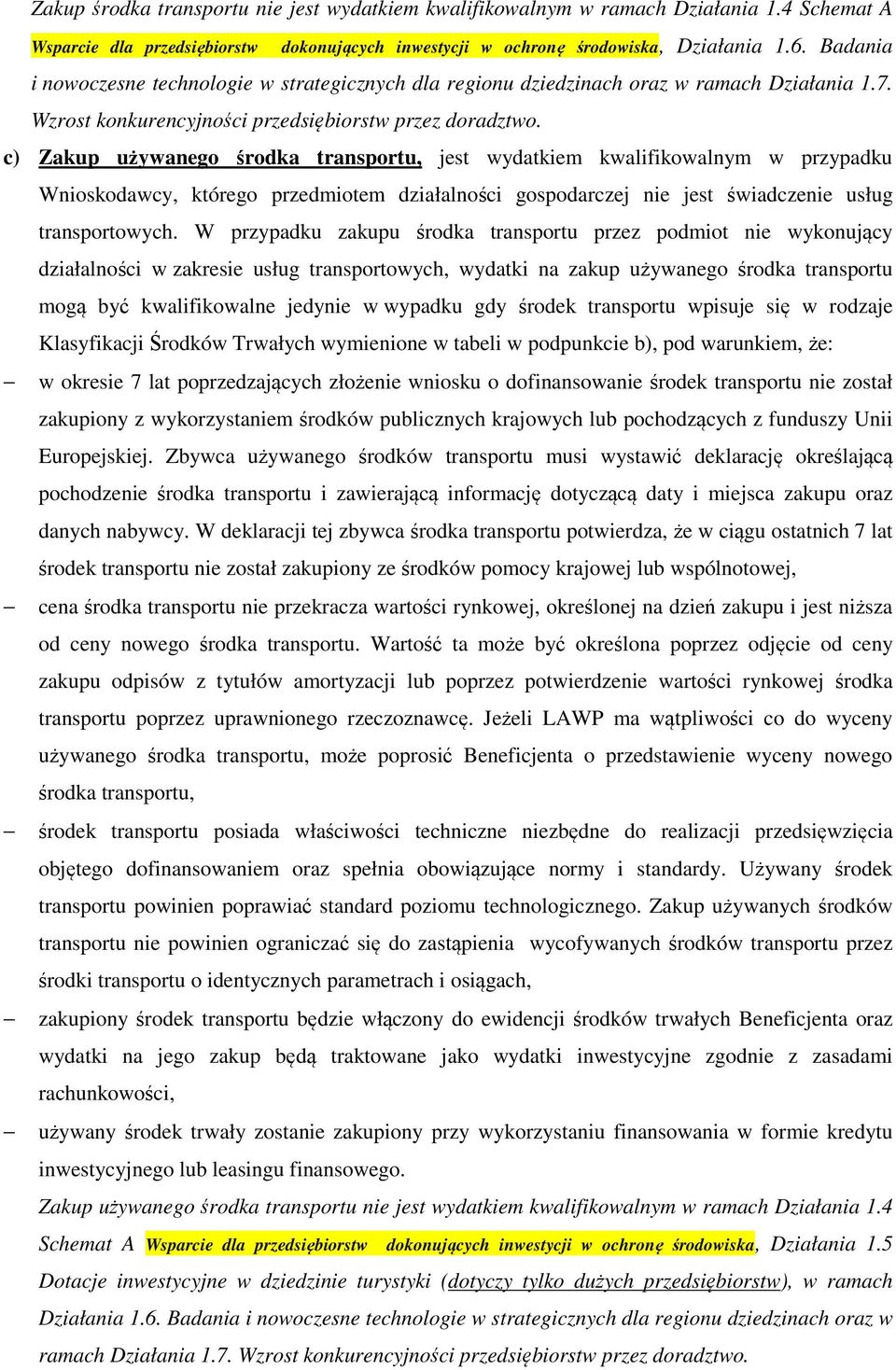 Zakup środka transportu nie jest wydatkiem kwalifikowalnym w ramach Działania 1.4 Schemat A Wsparcie dla przedsiębiorstw dokonujących inwestycji w ochronę środowiska, Działania 1.6. Badania i nowoczesne technologie w strategicznych dla regionu dziedzinach oraz w ramach Działania 1.7. Wzrost konkurencyjności przedsiębiorstw przez doradztwo.

c) Zakup używanego środka transportu, jest wydatkiem kwalifikowalnym w przypadku Wnioskodawcy, którego przedmiotem działalności gospodarczej nie jest świadczenie usług transportowych. W przypadku zakupu środka transportu przez podmiot nie wykonujący działalności w zakresie usług transportowych, wydatki na zakup używanego środka transportu mogą być kwalifikowalne jedynie w wypadku gdy środek transportu wpisuje się w rodzaje Klasyfikacji Środków Trwałych wymienione w tabeli w podpunkcie b), pod warunkiem, że:

– w okresie 7 lat poprzedzających złożenie wniosku o dofinansowanie środek transportu nie został zakupiony z wykorzystaniem środków publicznych krajowych lub pochodzących z funduszy Unii Europejskiej. Zbywca używanego środków transportu musi wystawić deklarację określającą pochodzenie środka transportu i zawierającą informację dotyczącą daty i miejsca zakupu oraz danych nabywcy. W deklaracji tej zbywca środka transportu potwierdza, że w ciągu ostatnich 7 lat środek transportu nie został zakupiony ze środków pomocy krajowej lub wspólnotowej,

– cena środka transportu nie przekracza wartości rynkowej, określonej na dzień zakupu i jest niższa od ceny nowego środka transportu. Wartość ta może być określona poprzez odjęcie od ceny zakupu odpisów z tytułów amortyzacji lub poprzez potwierdzenie wartości rynkowej środka transportu poprzez uprawnionego rzeczoznawcę. Jeżeli LAWP ma wątpliwości co do wyceny używanego środka transportu, może poprosić Beneficjenta o przedstawienie wyceny nowego środka transportu,

– środek transportu posiada właściwości techniczne niezbędne do realizacji przedsięwzięcia objętego dofinansowaniem oraz spełnia obowiązujące normy i standardy. Używany środek transportu powinien poprawiać standard poziomu technologicznego. Zakup używanych środków transportu nie powinien ograniczać się do zastąpienia wycofywanych środków transportu przez środki transportu o identycznych parametrach i osiągach,

– zakupiony środek transportu będzie włączony do ewidencji środków trwałych Beneficjenta oraz wydatki na jego zakup będą traktowane jako wydatki inwestycyjne zgodnie z zasadami rachunkowości,

– używany środek trwały zostanie zakupiony przy wykorzystaniu finansowania w formie kredytu inwestycyjnego lub leasingu finansowego.

Zakup używanego środka transportu nie jest wydatkiem kwalifikowalnym w ramach Działania 1.4 Schemat A Wsparcie dla przedsiębiorstw dokonujących inwestycji w ochronę środowiska, Działania 1.5 Dotacje inwestycyjne w dziedzinie turystyki (dotyczy tylko dużych przedsiębiorstw), w ramach Działania 1.6. Badania i nowoczesne technologie w strategicznych dla regionu dziedzinach oraz w ramach Działania 1.7. Wzrost konkurencyjności przedsiębiorstw przez doradztwo.